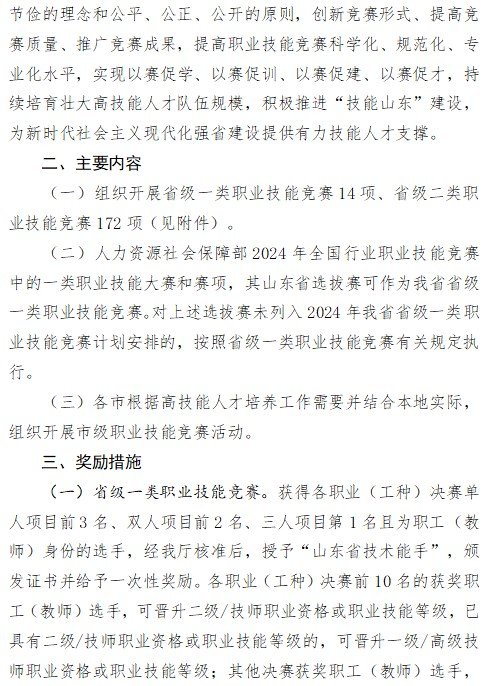 节俭的理念和公平、公正、公开的原则，创新竞赛形式、提高竞赛质量、推广竞赛成果，提高职业技能竞赛科学化、规范化、专业化水平，实现以赛促学、以赛促训、以赛促建、以赛促才，持续培育壮大高技能人才队伍规模，积极推进“技能山东”建设，为新时代社会主义现代化强省建设提供有力技能人才支撑。

二、主要内容

（一）组织开展省级一类职业技能竞赛14项、省级二类职业技能竞赛172项（见附件）。

（二）人力资源社会保障部2024年全国行业职业技能竞赛中的一类职业技能大赛和赛项，其山东省选拔赛可作为我省省级一类职业技能竞赛。对上述选拔赛未列入2024年我省省级一类职业技能竞赛计划安排的，按照省级一类职业技能竞赛有关规定执行。

（三）各市根据高技能人才培养工作需要并结合本地实际，组织开展市级职业技能竞赛活动。

三、奖励措施

（一）省级一类职业技能竞赛。获得各职业（工种）决赛单人项目前3名、双人项目前2名、三人项目第1名且为职工（教师）身份的选手，经我厅核准后，授予“山东省技术能手”，颁发证书并给予一次性奖励。各职业（工种）决赛前10名的获奖职工（教师）选手，可晋升二级/技师职业资格或职业技能等级，已具有二级/技师职业资格或职业技能等级的，可晋升一级/高级技师职业资格或职业技能等级；其他决赛获奖职工（教师）选手，